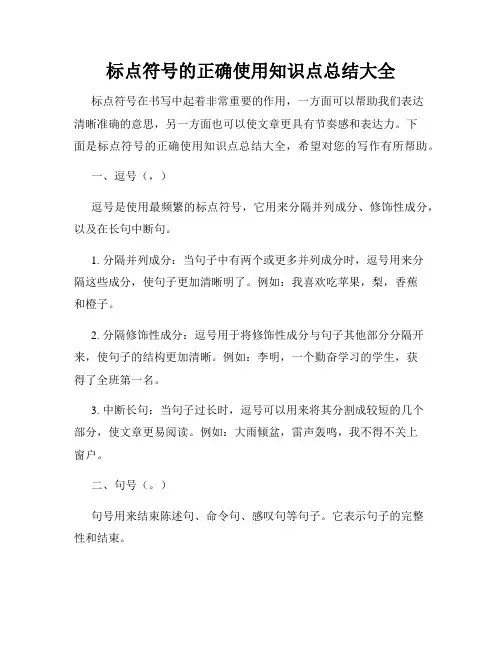 标点符号的正确使用知识点总结大全

标点符号在书写中起着非常重要的作用，一方面可以帮助我们表达清晰准确的意思，另一方面也可以使文章更具有节奏感和表达力。下面是标点符号的正确使用知识点总结大全，希望对您的写作有所帮助。

一、逗号（，）

逗号是使用最频繁的标点符号，它用来分隔并列成分、修饰性成分，以及在长句中断句。

1. 分隔并列成分：当句子中有两个或更多并列成分时，逗号用来分隔这些成分，使句子更加清晰明了。例如：我喜欢吃苹果，梨，香蕉和橙子。

2. 分隔修饰性成分：逗号用于将修饰性成分与句子其他部分分隔开来，使句子的结构更加清晰。例如：李明，一个勤奋学习的学生，获得了全班第一名。

3. 中断长句：当句子过长时，逗号可以用来将其分割成较短的几个部分，使文章更易阅读。例如：大雨倾盆，雷声轰鸣，我不得不关上窗户。

二、句号（。）

句号用来结束陈述句、命令句、感叹句等句子。它表示句子的完整性和结束。